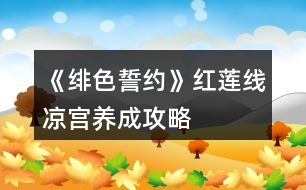 《绯色誓约》红莲线凉宫养成攻略